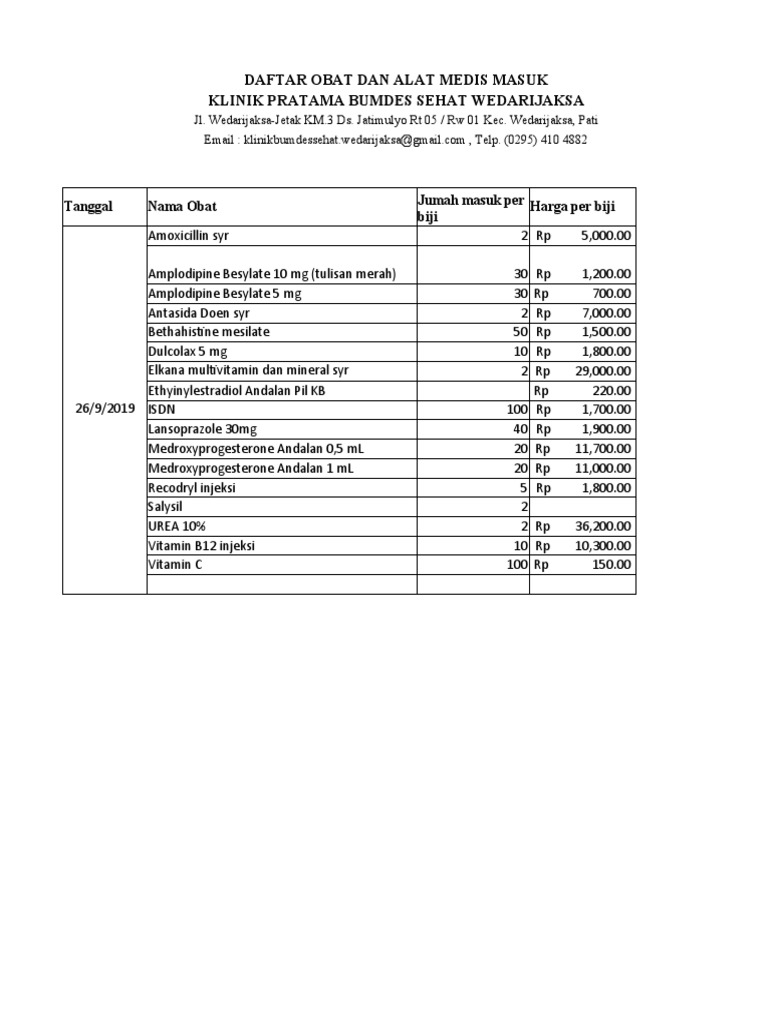 DAFTAR OBAT DAN ALAT MEDIS MASUK
KLINIK PRATAMA BUMDES SEHAT WEDARIJAKSA
Jl. Wedarijaksa-Jetak KM.3 Ds. Jatimulyo Rt 05 / Rw 01 Kec. Wedarijaksa, Pati
Email : klinikbumdessehat.wedarijaksa@gmail.com , Telp. (0295) 410 4882

| Tanggal | Nama Obat | Jumah masuk per biji | Harga per biji |
|---|---|---|---|
| 26/9/2019 | Amoxicillin syr | 2 | Rp 5,000.00 |
| | Amplodipine Besylate 10 mg (tulisan merah) | 30 | Rp 1,200.00 |
| | Amplodipine Besylate 5 mg | 30 | Rp 700.00 |
| | Antasida Doen syr | 2 | Rp 7,000.00 |
| | Bethahistine mesilate | 50 | Rp 1,500.00 |
| | Dulcolax 5 mg | 10 | Rp 1,800.00 |
| | Elkana multivitamin dan mineral syr | 2 | Rp 29,000.00 |
| | Ethyinylestradiol Andalan Pil KB | | Rp 220.00 |
| | ISDN | 100 | Rp 1,700.00 |
| | Lansoprazole 30mg | 40 | Rp 1,900.00 |
| | Medroxyprogesterone Andalan 0,5 mL | 20 | Rp 11,700.00 |
| | Medroxyprogesterone Andalan 1 mL | 20 | Rp 11,000.00 |
| | Recodryl injeksi | 5 | Rp 1,800.00 |
| | Salysil | 2 | |
| | UREA 10% | 2 | Rp 36,200.00 |
| | Vitamin B12 injeksi | 10 | Rp 10,300.00 |
| | Vitamin C | 100 | Rp 150.00 |
| | | | |